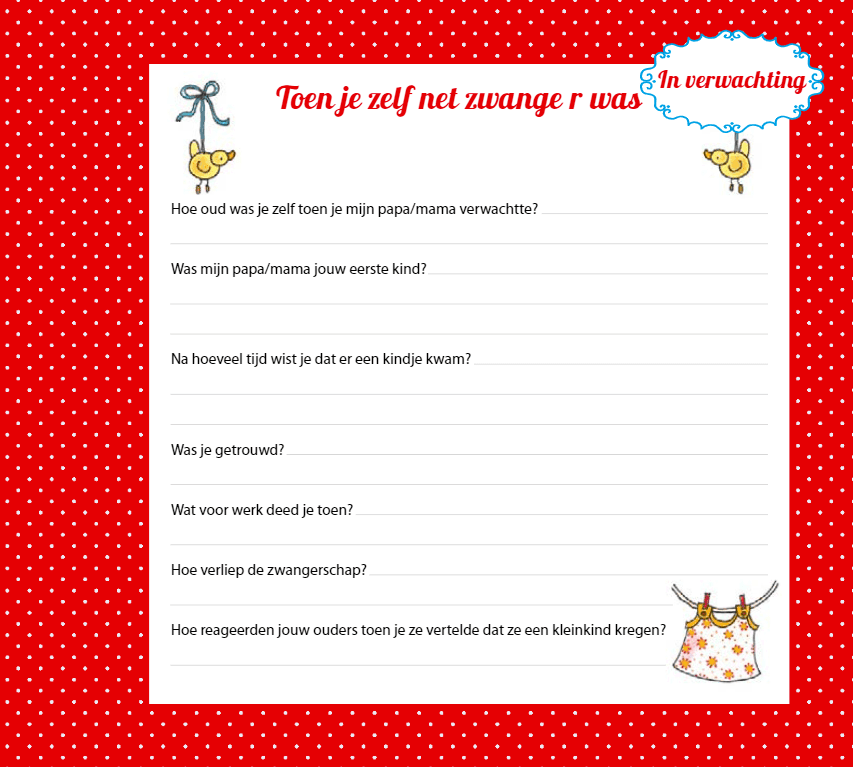 Toen je zelf net zwange r was

In verwachting

Hoe oud was je zelf toen je mijn papa/mama verwachtte?

Was mijn papa/mama jouw eerste kind?

Na hoeveel tijd wist je dat er een kindje kwam?

Was je getrouwd?

Wat voor werk deed je toen?

Hoe verliep de zwangerschap?

Hoe reageerden jouw ouders toen je ze vertelde dat ze een kleinkind kregen?